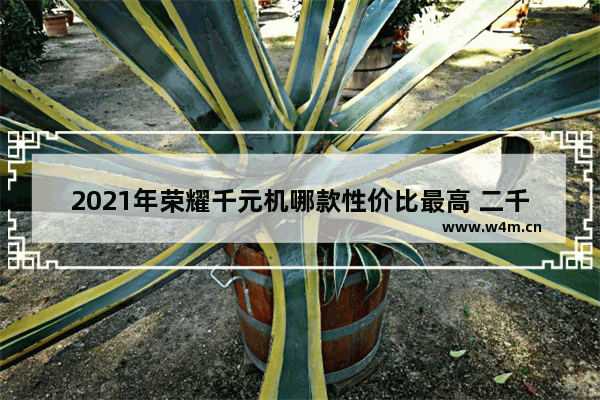 2021年荣耀千元机哪款性价比最高 二千

www.w4m.cn